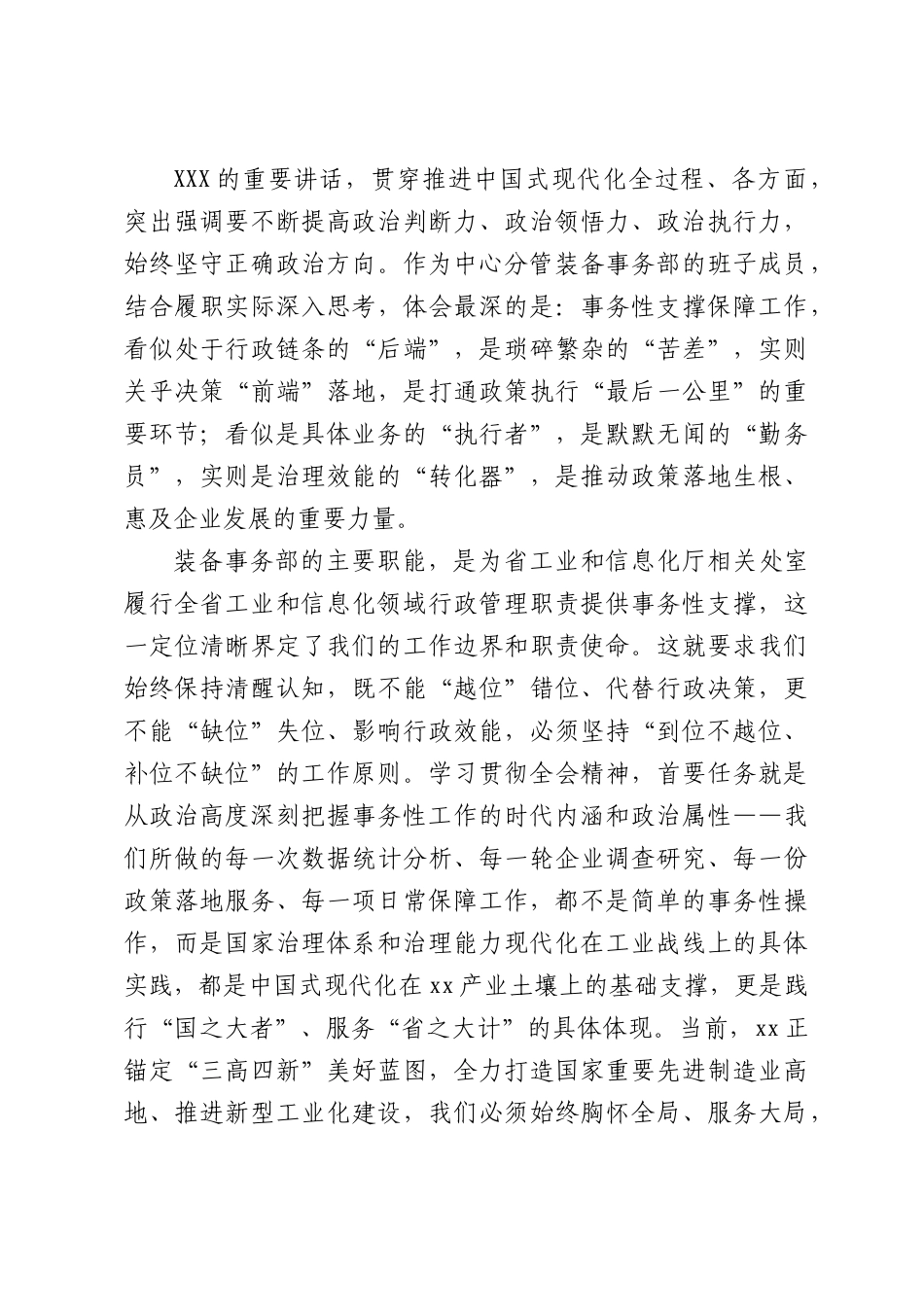 XXX的重要讲话，贯穿推进中国式现代化全过程、各方面，突出强调要不断提高政治判断力、政治领悟力、政治执行力，始终坚守正确政治方向。作为中心分管装备事务部的班子成员，结合履职实际深入思考，体会最深的是：事务性支撑保障工作，看似处于行政链条的“后端”，是琐碎繁杂的“苦差”，实则关乎决策“前端”落地，是打通政策执行“最后一公里”的重要环节；看似是具体业务的“执行者”，是默默无闻的“勤务员”，实则是治理效能的“转化器”，是推动政策落地生根、惠及企业发展的重要力量。

装备事务部的主要职能，是为省工业和信息化厅相关处室履行全省工业和信息化领域行政管理职责提供事务性支撑，这一定位清晰界定了我们的工作边界和职责使命。这就要求我们始终保持清醒认知，既不能“越位”错位、代替行政决策，更不能“缺位”失位、影响行政效能，必须坚持“到位不越位、补位不缺位”的工作原则。学习贯彻全会精神，首要任务就是从政治高度深刻把握事务性工作的时代内涵和政治属性——我们所做的每一次数据统计分析、每一轮企业调查研究、每一份政策落地服务、每一项日常保障工作，都不是简单的事务性操作，而是国家治理体系和治理能力现代化在工业战线上的具体实践，都是中国式现代化在xx产业土壤上的基础支撑，更是践行“国之大者”、服务“省之大计”的具体体现。当前，xx正锚定“三高四新”美好蓝图，全力打造国家重要先进制造业高地、推进新型工业化建设，我们必须始终胸怀全局、服务大局，